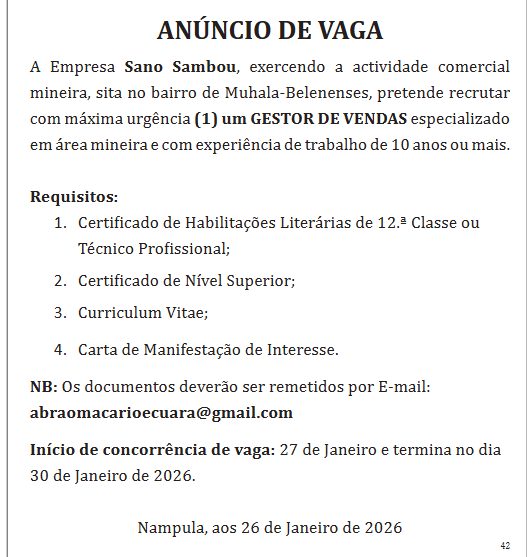 ANÚNCIO DE VAGA

A Empresa Sano Sambou, exercendo a actividade comercial mineira, sita no bairro de Muhala-Belenenses, pretende recrutar com máxima urgência (1) um GESTOR DE VENDAS especializado em área mineira e com experiência de trabalho de 10 anos ou mais.

Requisitos:
1. Certificado de Habilitações Literárias de 12.ª Classe ou Técnico Profissional;
2. Certificado de Nível Superior;
3. Curriculum Vitae;
4. Carta de Manifestação de Interesse.

NB: Os documentos deverão ser remetidos por E-mail: abraomacarioecuara@gmail.com

Início de concorrência de vaga: 27 de Janeiro e termina no dia 30 de Janeiro de 2026.

Nampula, aos 26 de Janeiro de 2026

42